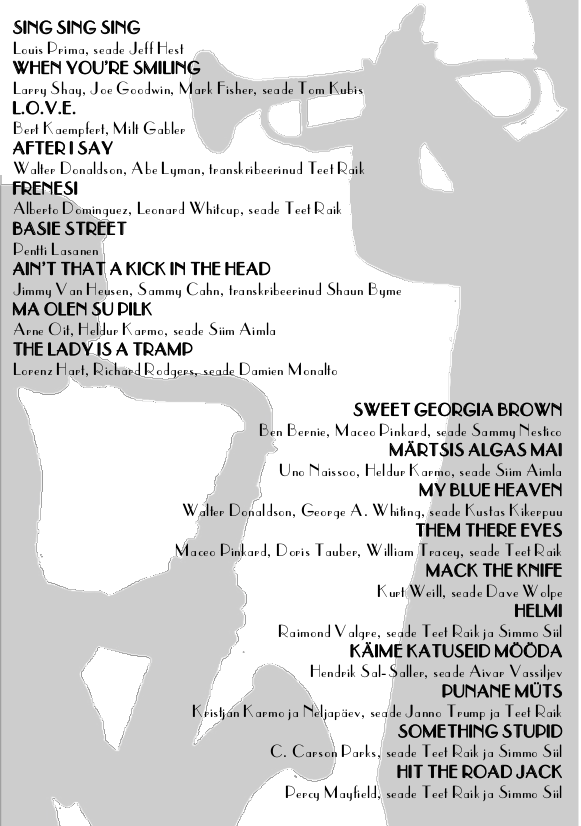 SING SING SING
Louis Prima, seade Jeff Hest
WHEN YOU'RE SMILING
Larry Shay, Joe Goodwin, Mark Fisher, seade Tom Kubis
L.O.V.E.
Bert Kaempfert, Milt Gabler
AFTER I SAY
Walter Donaldson, Abe Lyman, transkribeerinud Teet Raik
FRENESI
Alberto Dominguez, Leonard Whitcup, seade Teet Raik
BASIE STREET
Pentti Lasanen
AIN'T THAT A KICK IN THE HEAD
Jimmy Van Heusen, Sammy Cahn, transkribeerinud Shaun Byrne
MA OLEN SU PILK
Arne Oit, Heldur Karmo, seade Siim Aimla
THE LADY IS A TRAMP
Lorenz Hart, Richard Rodgers, seade Damien Monalto

SWEET GEORGIA BROWN
Ben Bernie, Maceo Pinkard, seade Sammy Nestico
MÄRTSIS ALGAS MAI
Uno Naissoo, Heldur Karmo, seade Siim Aimla
MY BLUE HEAVEN
Walter Donaldson, George A. Whiting, seade Kustas Kikerpuu
THEM THERE EYES
Maceo Pinkard, Doris Tauber, William Tracey, seade Teet Raik
MACK THE KNIFE
Kurt Weill, seade Dave Wolpe
HELMI
Raimond Valgre, seade Teet Raik ja Simmo Siil
KÄIME KATUSEID MÖÖDA
Hendrik Sal-Saller, seade Aivar Vassiljev
PUNANE MÜTS
Kristjan Karmo ja Neljapäev, seade Janno Trump ja Teet Raik
SOMETHING STUPID
C. Carson Parks, seade Teet Raik ja Simmo Siil
HIT THE ROAD JACK
Percy Mayfield, seade Teet Raik ja Simmo Siil